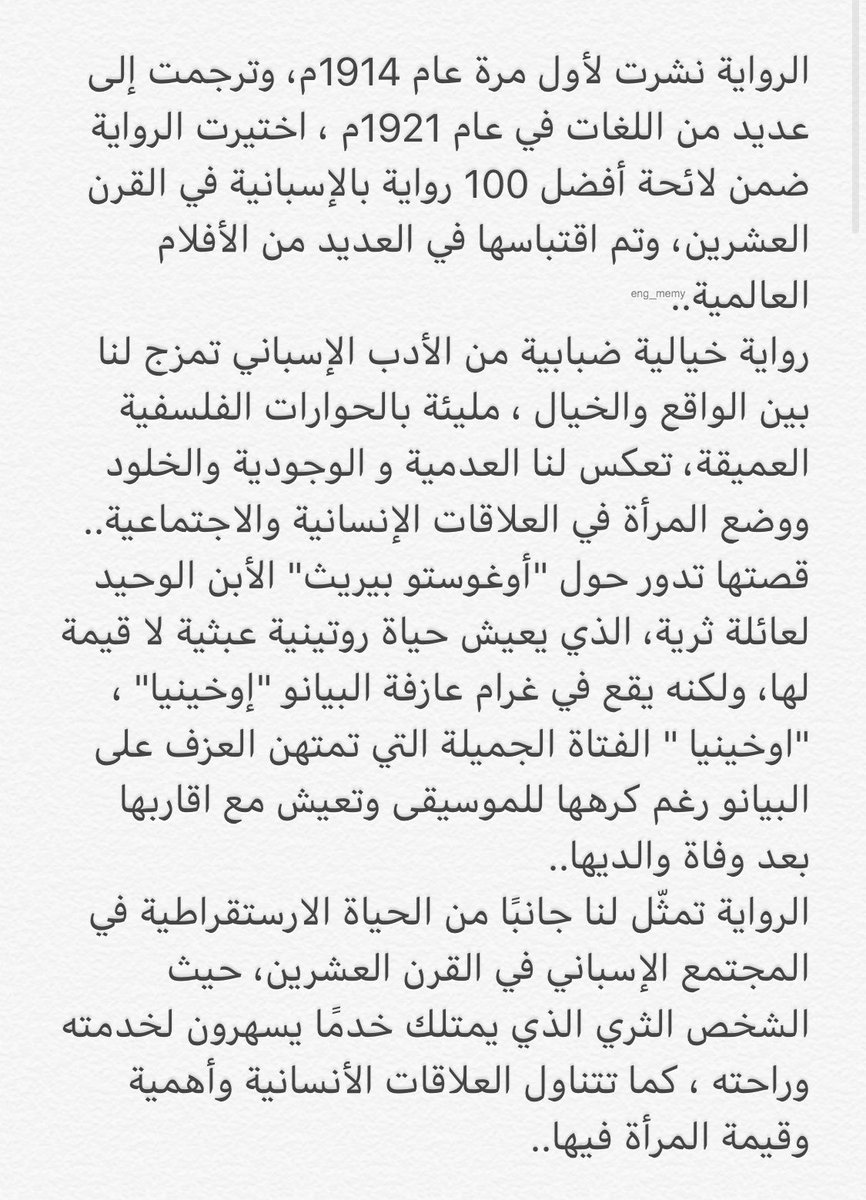 الرواية نشرت لأول مرة عام 1914م، وترجمت إلى عديد من اللغات في عام 1921م ، اختيرت الرواية ضمن لائحة أفضل 100 رواية بالإسبانية في القرن العشرين، وتم اقتباسها في العديد من الأفلام العالمية..

eng_memy

رواية خيالية ضبابية من الأدب الإسباني تمزج لنا بين الواقع والخيال ، مليئة بالحوارات الفلسفية العميقة، تعكس لنا العدمية و الوجودية والخلود ووضع المرأة في العلاقات الإنسانية والاجتماعية..
قصتها تدور حول "أوغوستو بيريث" الأبن الوحيد لعائلة ثرية، الذي يعيش حياة روتينية عبثية لا قيمة لها، ولكنه يقع في غرام عازفة البيانو "إوخينيا" ، "اوخينيا " الفتاة الجميلة التي تمتهن العزف على البيانو رغم كرهها للموسيقى وتعيش مع اقاربها بعد وفاة والديها..
الرواية تمثّل لنا جانبًا من الحياة الارستقراطية في المجتمع الإسباني في القرن العشرين، حيث الشخص الثري الذي يمتلك خدمًا يسهرون لخدمته وراحته ، كما تتناول العلاقات الأنسانية وأهمية وقيمة المرأة فيها..